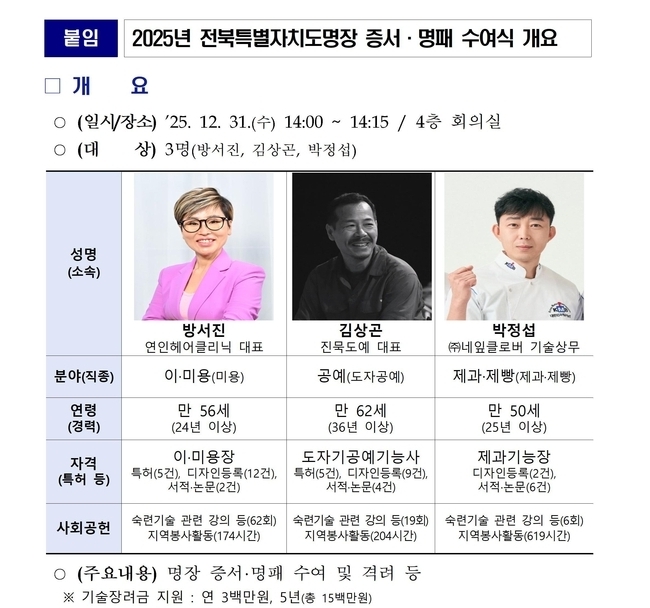 붙임 2025년 전북특별자치도명장 증서 · 명패 수여식 개요

□ 개 요

○ (일시/장소) '25. 12. 31.(수) 14:00 ~ 14:15 / 4층 회의실

○ (대 상) 3명(방서진, 김상곤, 박정섭)

| 성명 (소속) | 방서진 연인헤어클리닉 대표 | 김상곤 진묵도예 대표 | 박정섭 ㈜네잎클로버 기술상무 |
|---|---|---|---|
| 분야(직종) | 이·미용(미용) | 공예(도자공예) | 제과·제빵(제과·제빵) |
| 연령 (경력) | 만 56세 (24년 이상) | 만 62세 (36년 이상) | 만 50세 (25년 이상) |
| 자격 (특허 등) | 이·미용장 특허(5건), 디자인등록(12건), 서적·논문(2건) | 도자기공예기능사 특허(5건), 디자인등록(9건), 서적·논문(4건) | 제과기능장 디자인등록(2건), 서적·논문(6건) |
| 사회공헌 | 숙련기술 관련 강의 등(62회) 지역봉사활동(174시간) | 숙련기술 관련 강의 등(19회) 지역봉사활동(204시간) | 숙련기술 관련 강의 등(6회) 지역봉사활동(619시간) |

○ (주요내용) 명장 증서·명패 수여 및 격려 등

※ 기술장려금 지원 : 연 3백만원, 5년(총 15백만원)